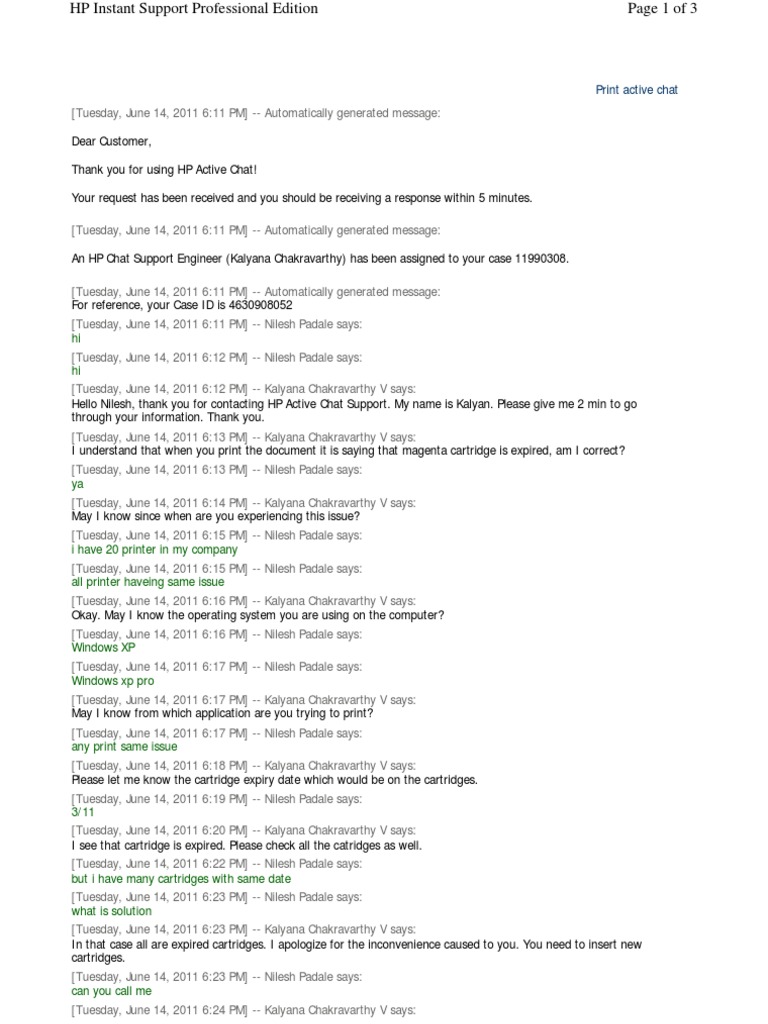 HP Instant Support Professional Edition

Page 1 of 3

Print active chat

[Tuesday, June 14, 2011 6:11 PM] -- Automatically generated message:

Dear Customer,

Thank you for using HP Active Chat!

Your request has been received and you should be receiving a response within 5 minutes.

[Tuesday, June 14, 2011 6:11 PM] -- Automatically generated message:

An HP Chat Support Engineer (Kalyana Chakravarthy) has been assigned to your case 11990308.

[Tuesday, June 14, 2011 6:11 PM] -- Automatically generated message:
For reference, your Case ID is 4630908052
[Tuesday, June 14, 2011 6:11 PM] -- Nilesh Padale says:
hi
[Tuesday, June 14, 2011 6:12 PM] -- Nilesh Padale says:
hi
[Tuesday, June 14, 2011 6:12 PM] -- Kalyana Chakravarthy V says:
Hello Nilesh, thank you for contacting HP Active Chat Support. My name is Kalyan. Please give me 2 min to go through your information. Thank you.
[Tuesday, June 14, 2011 6:13 PM] -- Kalyana Chakravarthy V says:
I understand that when you print the document it is saying that magenta cartridge is expired, am I correct?
[Tuesday, June 14, 2011 6:13 PM] -- Nilesh Padale says:
ya
[Tuesday, June 14, 2011 6:14 PM] -- Kalyana Chakravarthy V says:
May I know since when are you experiencing this issue?
[Tuesday, June 14, 2011 6:15 PM] -- Nilesh Padale says:
i have 20 printer in my company
[Tuesday, June 14, 2011 6:15 PM] -- Nilesh Padale says:
all printer haveing same issue
[Tuesday, June 14, 2011 6:16 PM] -- Kalyana Chakravarthy V says:
Okay. May I know the operating system you are using on the computer?
[Tuesday, June 14, 2011 6:16 PM] -- Nilesh Padale says:
Windows XP
[Tuesday, June 14, 2011 6:17 PM] -- Nilesh Padale says:
Windows xp pro
[Tuesday, June 14, 2011 6:17 PM] -- Kalyana Chakravarthy V says:
May I know from which application are you trying to print?
[Tuesday, June 14, 2011 6:17 PM] -- Nilesh Padale says:
any print same issue
[Tuesday, June 14, 2011 6:18 PM] -- Kalyana Chakravarthy V says:
Please let me know the cartridge expiry date which would be on the cartridges.
[Tuesday, June 14, 2011 6:19 PM] -- Nilesh Padale says:
3/11
[Tuesday, June 14, 2011 6:20 PM] -- Kalyana Chakravarthy V says:
I see that cartridge is expired. Please check all the catridges as well.
[Tuesday, June 14, 2011 6:22 PM] -- Nilesh Padale says:
but i have many cartridges with same date
[Tuesday, June 14, 2011 6:23 PM] -- Nilesh Padale says:
what is solution
[Tuesday, June 14, 2011 6:23 PM] -- Kalyana Chakravarthy V says:
In that case all are expired cartridges. I apologize for the inconvenience caused to you. You need to insert new cartridges.
[Tuesday, June 14, 2011 6:23 PM] -- Nilesh Padale says:
can you call me
[Tuesday, June 14, 2011 6:24 PM] -- Kalyana Chakravarthy V says: